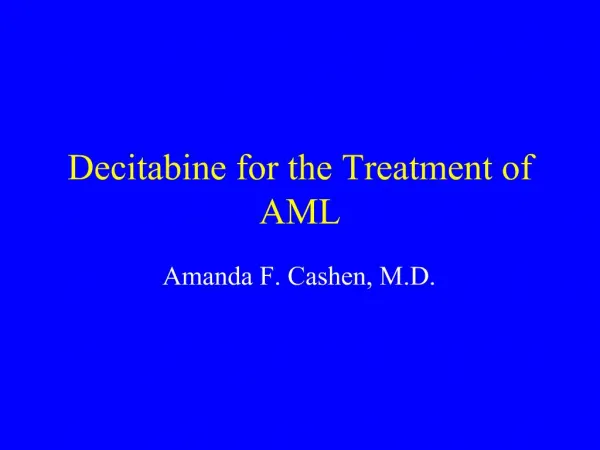 Decitabine for the Treatment of AML

Amanda F. Cashen, M.D.